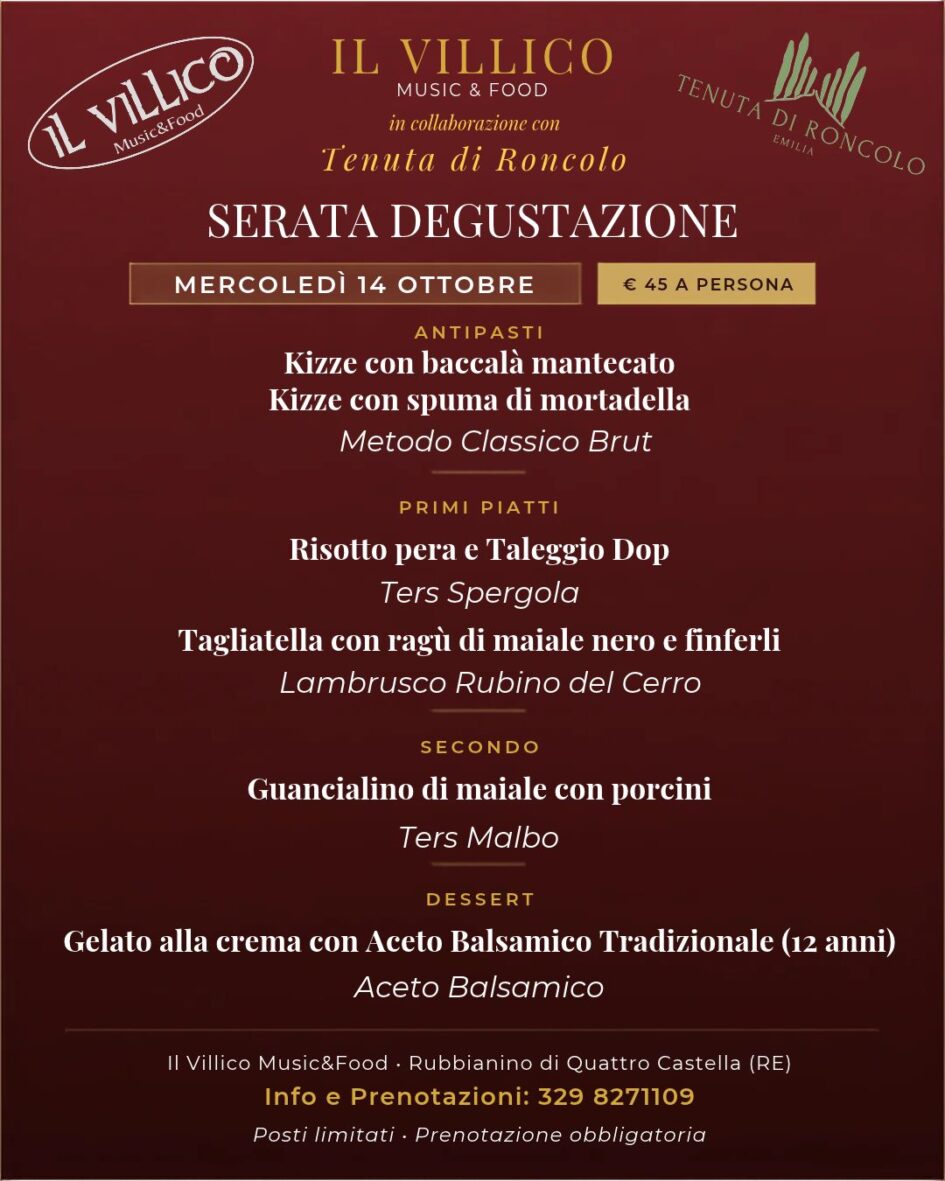 IL VILLICO
Music&Food

IL VILLICO
MUSIC & FOOD
in collaborazione con
Tenuta di Roncolo

TENUTA DI RONCOLO
EMILIA

SERATA DEGUSTAZIONE

MERCOLEDÌ 14 OTTOBRE

€ 45 A PERSONA

ANTIPASTI
Kizze con baccalà mantecato
Kizze con spuma di mortadella
Metodo Classico Brut

PRIMI PIATTI
Risotto pera e Taleggio Dop
Ters Spergola
Tagliatella con ragù di maiale nero e finferli
Lambrusco Rubino del Cerro

SECONDO
Guancialino di maiale con porcini
Ters Malbo

DESSERT
Gelato alla crema con Aceto Balsamico Tradizionale (12 anni)
Aceto Balsamico

Il Villico Music&Food · Rubbianino di Quattro Castella (RE)
Info e Prenotazioni: 329 8271109
Posti limitati · Prenotazione obbligatoria